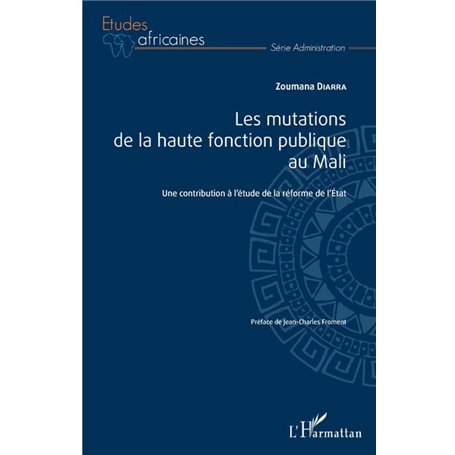 Etudes africaines

Série Administration

Zoumana Diarra

Les mutations de la haute fonction publique au Mali

Une contribution à l'étude de la réforme de l'État

Préface de Jean-Charles Froment

L'Harmattan